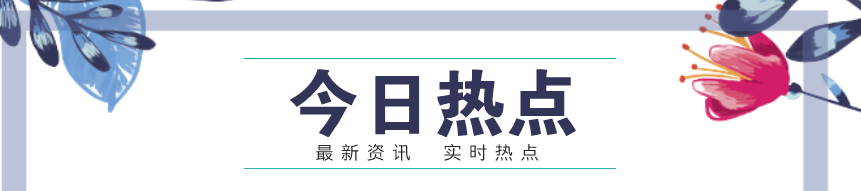 今日热点

最新资讯　实时热点